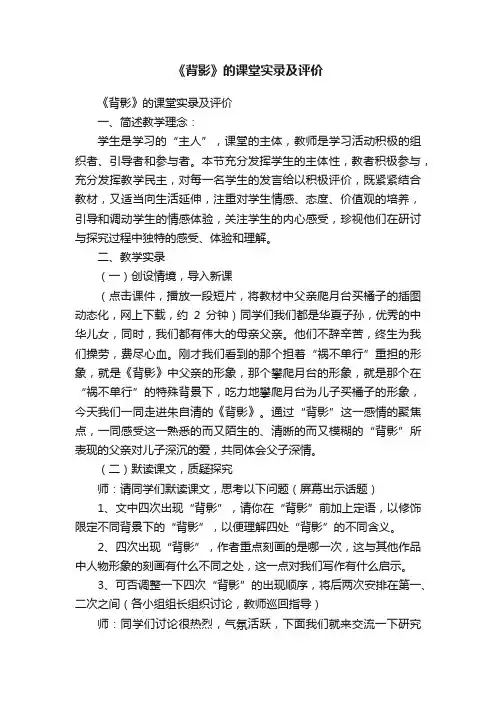 《背影》的课堂实录及评价

《背影》的课堂实录及评价

一、简述教学理念：

学生是学习的“主人”，课堂的主体，教师是学习活动积极的组织者、引导者和参与者。本节充分发挥学生的主体性，教者积极参与，充分发挥教学民主，对每一名学生的发言给以积极评价，既紧紧结合教材，又适当向生活延伸，注重对学生情感、态度、价值观的培养，引导和调动学生的情感体验，关注学生的内心感受，珍视他们在研讨与探究过程中独特的感受、体验和理解。

二、教学实录

（一）创设情境，导入新课

（点击课件，播放一段短片，将教材中父亲爬月台买橘子的插图动态化，网上下载，约 2 分钟）同学们我们都是华夏子孙，优秀的中华儿女，同时，我们都有伟大的母亲父亲。他们不辞辛苦，终生为我们操劳，费尽心血。刚才我们看到的那个担着“祸不单行”重担的形象，就是《背影》中父亲的形象，那个攀爬月台的形象，就是那个在“祸不单行”的特殊背景下，吃力地攀爬月台为儿子买橘子的形象，今天我们一同走进朱自清的《背影》。通过“背影”这一感情的聚焦点，一同感受这一熟悉的而又陌生的、清晰的而又模糊的“背影”所表现的父亲对儿子深沉的爱，共同体会父子深情。

（二）默读课文，质疑探究

师：请同学们默读课文，思考以下问题（屏幕出示话题）

1、文中四次出现“背影”，请你在“背影”前加上定语，以修饰限定不同背景下的“背影”，以便理解四处“背影”的不同含义。

2、四次出现“背影”，作者重点刻画的是哪一次，这与其他作品中人物形象的刻画有什么不同之处，这一点对我们写作有什么启示。

3、可否调整一下四次“背影”的出现顺序，将后两次安排在第一、二次之间（各小组组长组织讨论，教师巡回指导）

师：同学们讨论很热烈，气氛活跃，下面我们就来交流一下研究